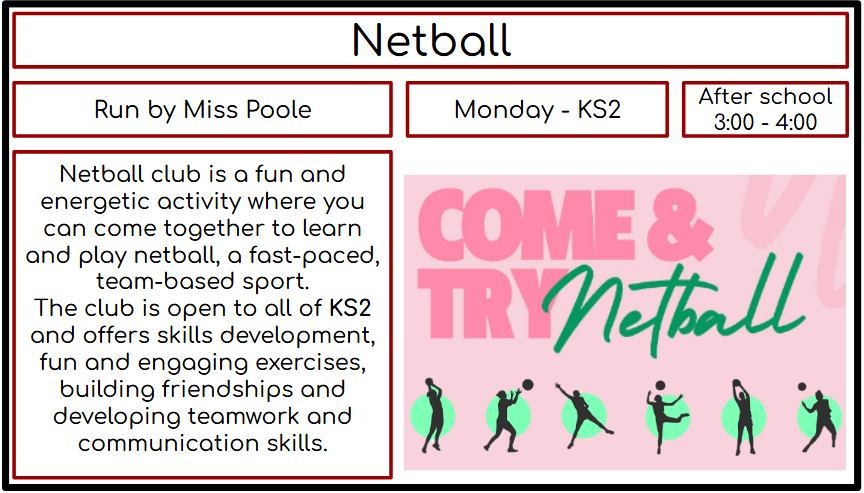 Netball

Run by Miss Poole

Monday - KS2

After school
3:00 - 4:00

Netball club is a fun and energetic activity where you can come together to learn and play netball, a fast-paced, team-based sport.
The club is open to all of KS2 and offers skills development, fun and engaging exercises, building friendships and developing teamwork and communication skills.

COME & TRY Netball